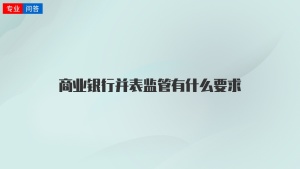 专业 问答

商业银行并表监管有什么要求